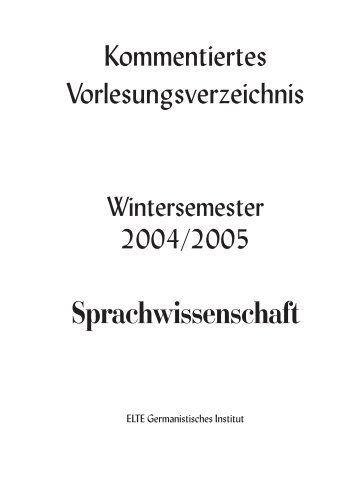 Kommentiertes Vorlesungsverzeichnis

Wintersemester 2004/2005

Sprachwissenschaft

ELTE Germanistisches Institut